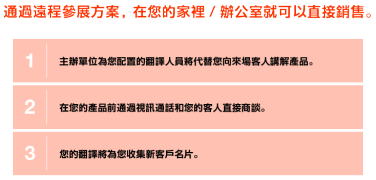 通過遠程參展方案，在您的家裡 / 辦公室就可以直接銷售。

1 主辦單位為您配置的翻譯人員將代替您向來場客人講解產品。

2 在您的產品前通過視訊通話和您的客人直接商談。

3 您的翻譯將為您收集新客戶名片。